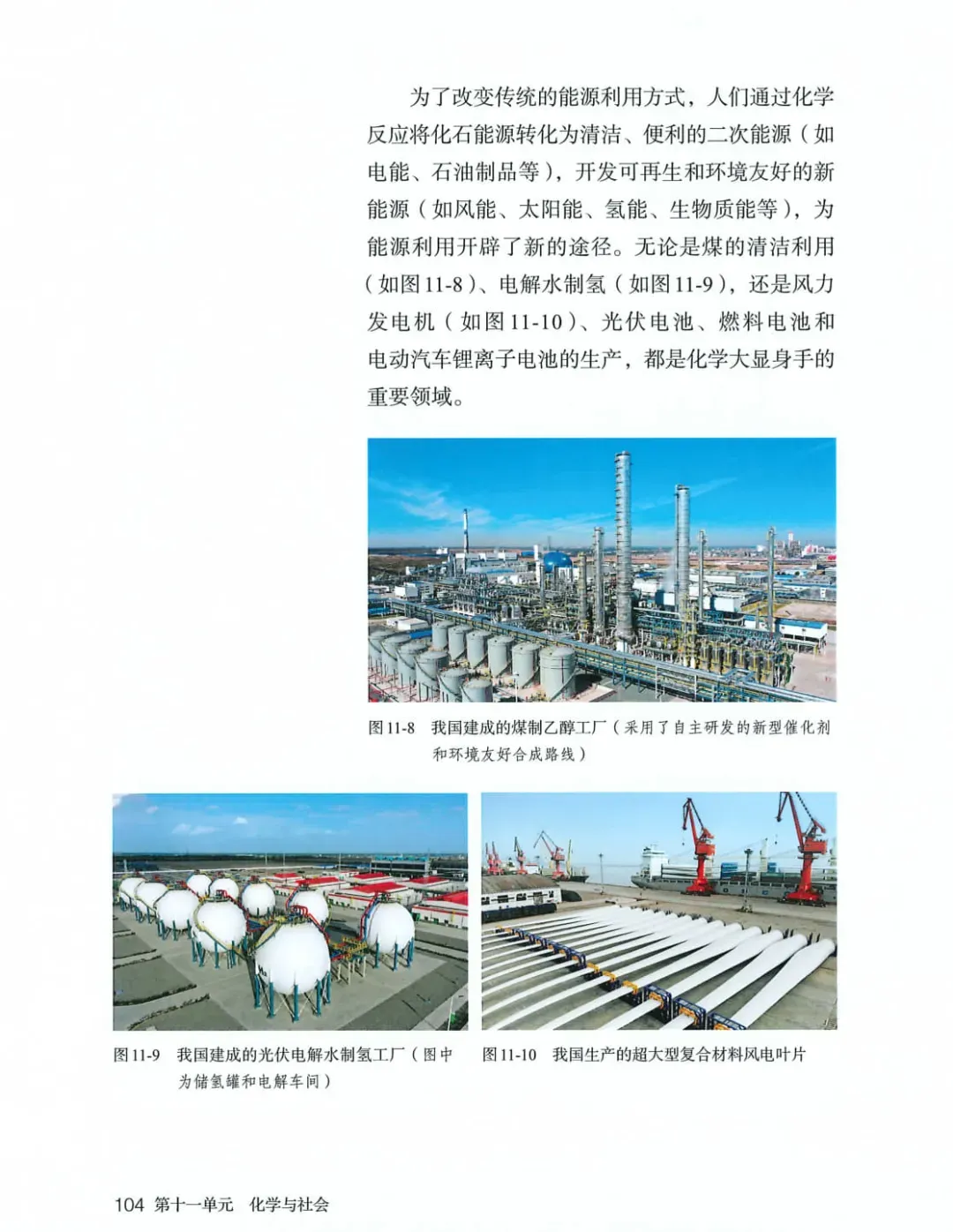 为了改变传统的能源利用方式，人们通过化学反应将化石能源转化为清洁、便利的二次能源（如电能、石油制品等），开发可再生和环境友好的新能源（如风能、太阳能、氢能、生物质能等），为能源利用开辟了新的途径。无论是煤的清洁利用（如图11-8）、电解水制氢（如图11-9），还是风力发电机（如图11-10）、光伏电池、燃料电池和电动汽车锂离子电池的生产，都是化学大显身手的重要领域。

图11-8 我国建成的煤制乙醇工厂（采用了自主研发的新型催化剂和环境友好合成路线）

图11-9 我国建成的光伏电解水制氢工厂（图中为储氢罐和电解车间）

图11-10 我国生产的超大型复合材料风电叶片

104 第十一单元 化学与社会